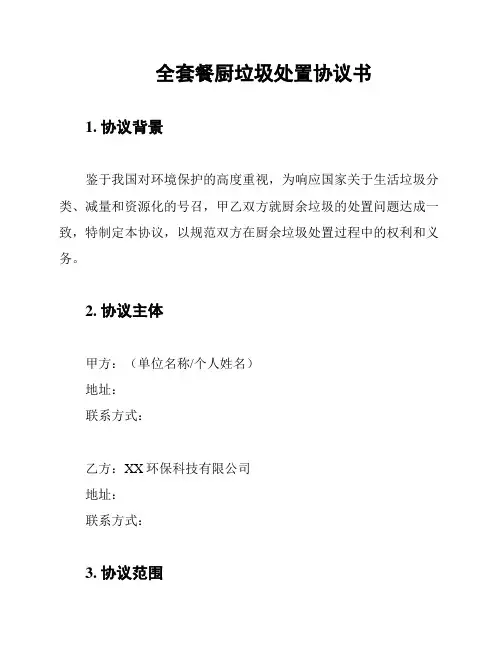 全套餐厨垃圾处置协议书

1. 协议背景

鉴于我国对环境保护的高度重视，为响应国家关于生活垃圾分类、减量和资源化的号召，甲乙双方就厨余垃圾的处置问题达成一致，特制定本协议，以规范双方在厨余垃圾处置过程中的权利和义务。

2. 协议主体

甲方：（单位名称/个人姓名）
地址：
联系方式：

乙方：XX 环保科技有限公司
地址：
联系方式：

3. 协议范围